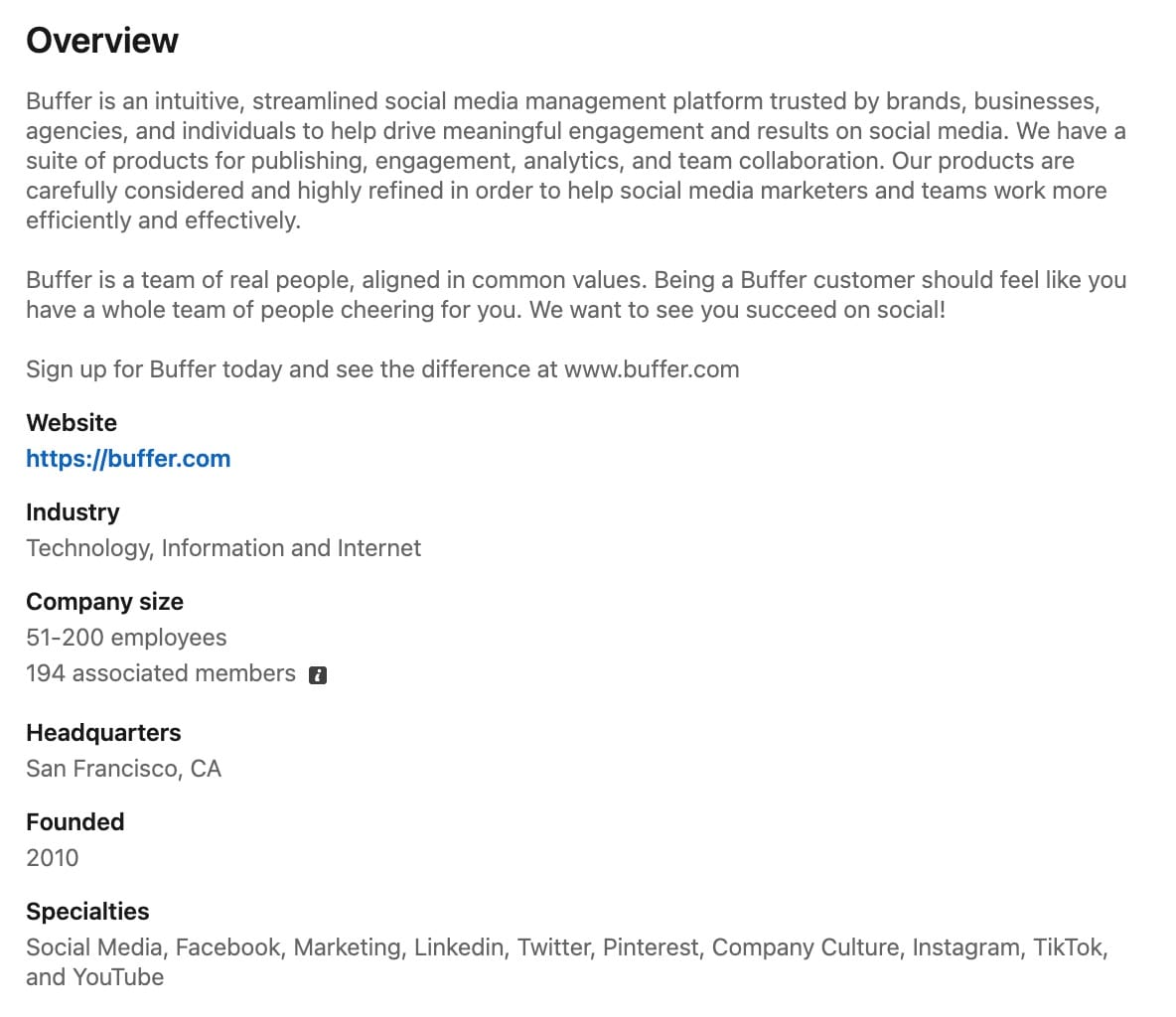 Overview

Buffer is an intuitive, streamlined social media management platform trusted by brands, businesses, agencies, and individuals to help drive meaningful engagement and results on social media. We have a suite of products for publishing, engagement, analytics, and team collaboration. Our products are carefully considered and highly refined in order to help social media marketers and teams work more efficiently and effectively.

Buffer is a team of real people, aligned in common values. Being a Buffer customer should feel like you have a whole team of people cheering for you. We want to see you succeed on social!

Sign up for Buffer today and see the difference at www.buffer.com

Website
https://buffer.com

Industry
Technology, Information and Internet

Company size
51-200 employees
194 associated members

Headquarters
San Francisco, CA

Founded
2010

Specialties
Social Media, Facebook, Marketing, Linkedin, Twitter, Pinterest, Company Culture, Instagram, TikTok, and YouTube